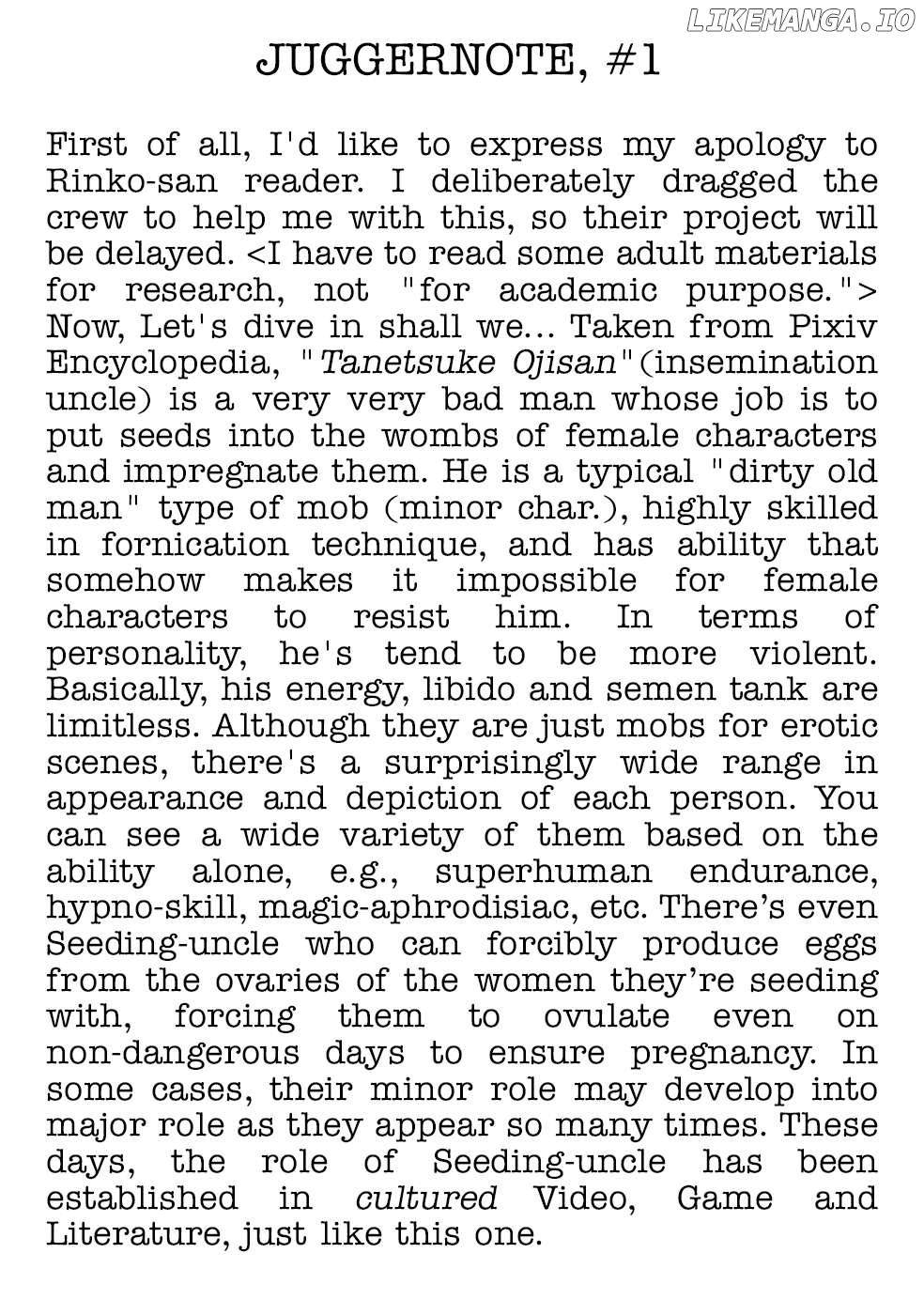 LIKEMANGA.IO

JUGGERNOTE, #1

First of all, I'd like to express my apology to Rinko-san reader. I deliberately dragged the crew to help me with this, so their project will be delayed. <I have to read some adult materials for research, not "for academic purpose."> Now, Let's dive in shall we... Taken from Pixiv Encyclopedia, "Tanetsuke Ojisan"(insemination uncle) is a very very bad man whose job is to put seeds into the wombs of female characters and impregnate them. He is a typical "dirty old man" type of mob (minor char.), highly skilled in fornication technique, and has ability that somehow makes it impossible for female characters to resist him. In terms of personality, he's tend to be more violent. Basically, his energy, libido and semen tank are limitless. Although they are just mobs for erotic scenes, there's a surprisingly wide range in appearance and depiction of each person. You can see a wide variety of them based on the ability alone, e.g., superhuman endurance, hypno-skill, magic-aphrodisiac, etc. There's even Seeding-uncle who can forcibly produce eggs from the ovaries of the women they're seeding with, forcing them to ovulate even on non-dangerous days to ensure pregnancy. In some cases, their minor role may develop into major role as they appear so many times. These days, the role of Seeding-uncle has been established in cultured Video, Game and Literature, just like this one.